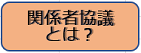 関係者協議
とは？